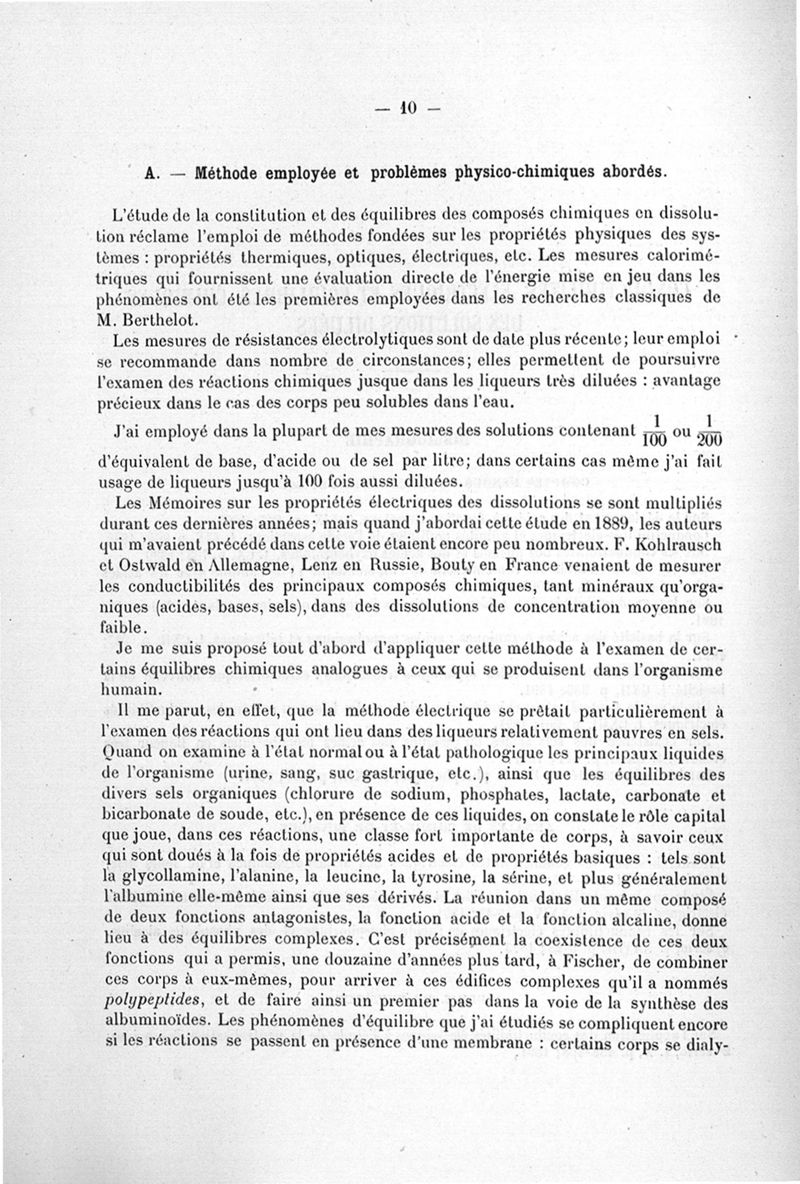 — 10 —

A. — Méthode employée et problèmes physico-chimiques abordés.

L'étude de la constitution et des équilibres des composés chimiques en dissolution réclame l'emploi de méthodes fondées sur les propriétés physiques des systèmes : propriétés thermiques, optiques, électriques, etc. Les mesures calorimétriques qui fournissent une évaluation directe de l'énergie mise en jeu dans les phénomènes ont été les premières employées dans les recherches classiques de M. Berthelot.

Les mesures de résistances électrolytiques sont de date plus récente; leur emploi se recommande dans nombre de circonstances; elles permettent de poursuivre l'examen des réactions chimiques jusque dans les liqueurs très diluées : avantage précieux dans le cas des corps peu solubles dans l'eau.

J'ai employé dans la plupart de mes mesures des solutions contenant $\frac{1}{100}$ ou $\frac{1}{200}$ d'équivalent de base, d'acide ou de sel par litre; dans certains cas même j'ai fait usage de liqueurs jusqu'à 100 fois aussi diluées.

Les Mémoires sur les propriétés électriques des dissolutions se sont multipliés durant ces dernières années; mais quand j'abordai cette étude en 1889, les auteurs qui m'avaient précédé dans cette voie étaient encore peu nombreux. F. Kohlrausch et Ostwald en Allemagne, Lenz en Russie, Bouty en France venaient de mesurer les conductibilités des principaux composés chimiques, tant minéraux qu'organiques (acides, bases, sels), dans des dissolutions de concentration moyenne ou faible.

Je me suis proposé tout d'abord d'appliquer cette méthode à l'examen de certains équilibres chimiques analogues à ceux qui se produisent dans l'organisme humain.

Il me parut, en effet, que la méthode électrique se prêtait particulièrement à l'examen des réactions qui ont lieu dans des liqueurs relativement pauvres en sels. Quand on examine à l'état normal ou à l'état pathologique les principaux liquides de l'organisme (urine, sang, suc gastrique, etc.), ainsi que les équilibres des divers sels organiques (chlorure de sodium, phosphates, lactate, carbonate et bicarbonate de soude, etc.), en présence de ces liquides, on constate le rôle capital que joue, dans ces réactions, une classe fort importante de corps, à savoir ceux qui sont doués à la fois de propriétés acides et de propriétés basiques : tels sont la glycollamine, l'alanine, la leucine, la tyrosine, la sérine, et plus généralement l'albumine elle-même ainsi que ses dérivés. La réunion dans un même composé de deux fonctions antagonistes, la fonction acide et la fonction alcaline, donne lieu à des équilibres complexes. C'est précisément la coexistence de ces deux fonctions qui a permis, une douzaine d'années plus tard, à Fischer, de combiner ces corps à eux-mêmes, pour arriver à ces édifices complexes qu'il a nommés polypeptides, et de faire ainsi un premier pas dans la voie de la synthèse des albuminoïdes. Les phénomènes d'équilibre que j'ai étudiés se compliquent encore si les réactions se passent en présence d'une membrane : certains corps se dialy-